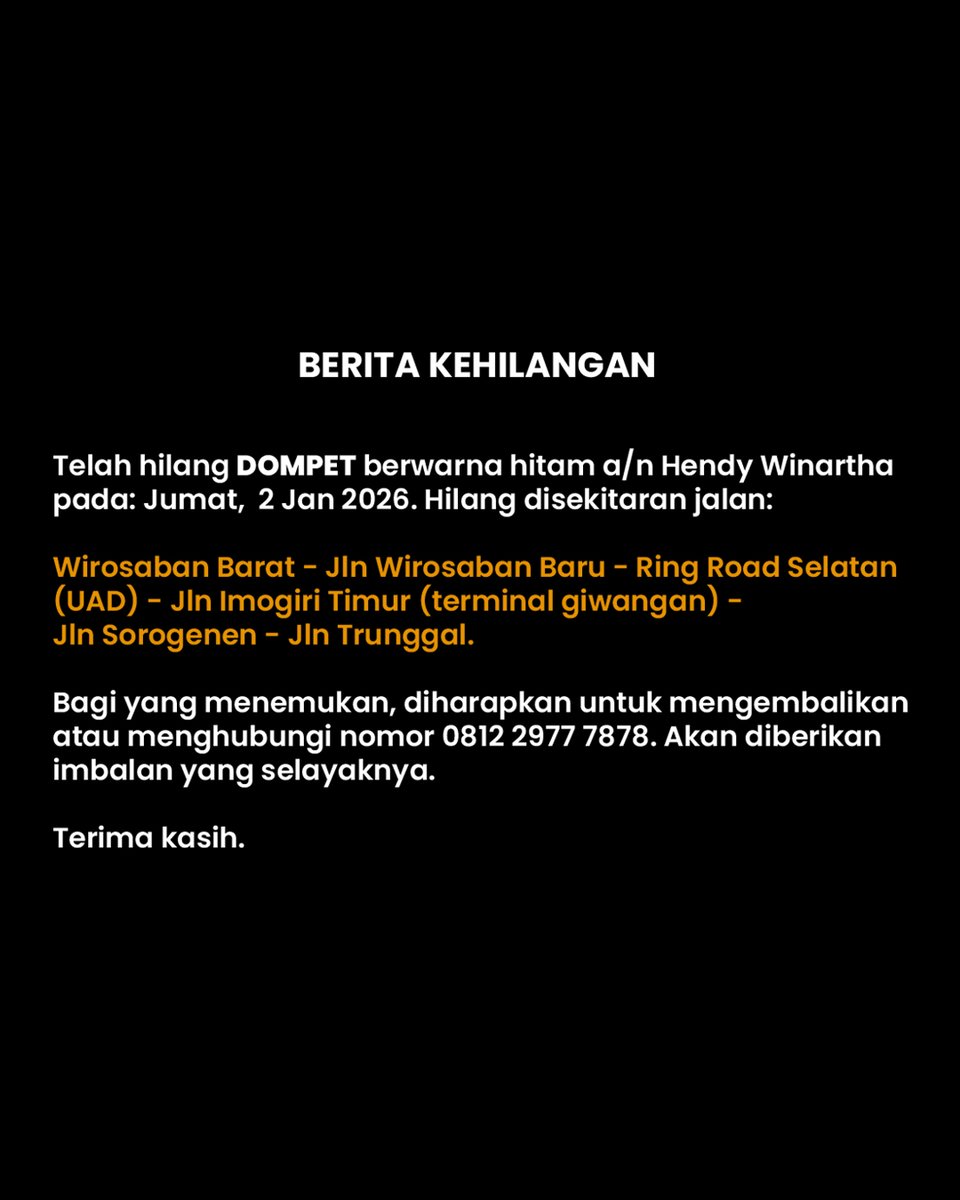 BERITA KEHILANGAN

Telah hilang DOMPET berwarna hitam a/n Hendy Winartha pada: Jumat, 2 Jan 2026. Hilang disekitaran jalan:

Wirosaban Barat - Jln Wirosaban Baru - Ring Road Selatan (UAD) - Jln Imogiri Timur (terminal giwangan) - Jln Sorogenen - Jln Trunggal.

Bagi yang menemukan, diharapkan untuk mengembalikan atau menghubungi nomor 0812 2977 7878. Akan diberikan imbalan yang selayaknya.

Terima kasih.